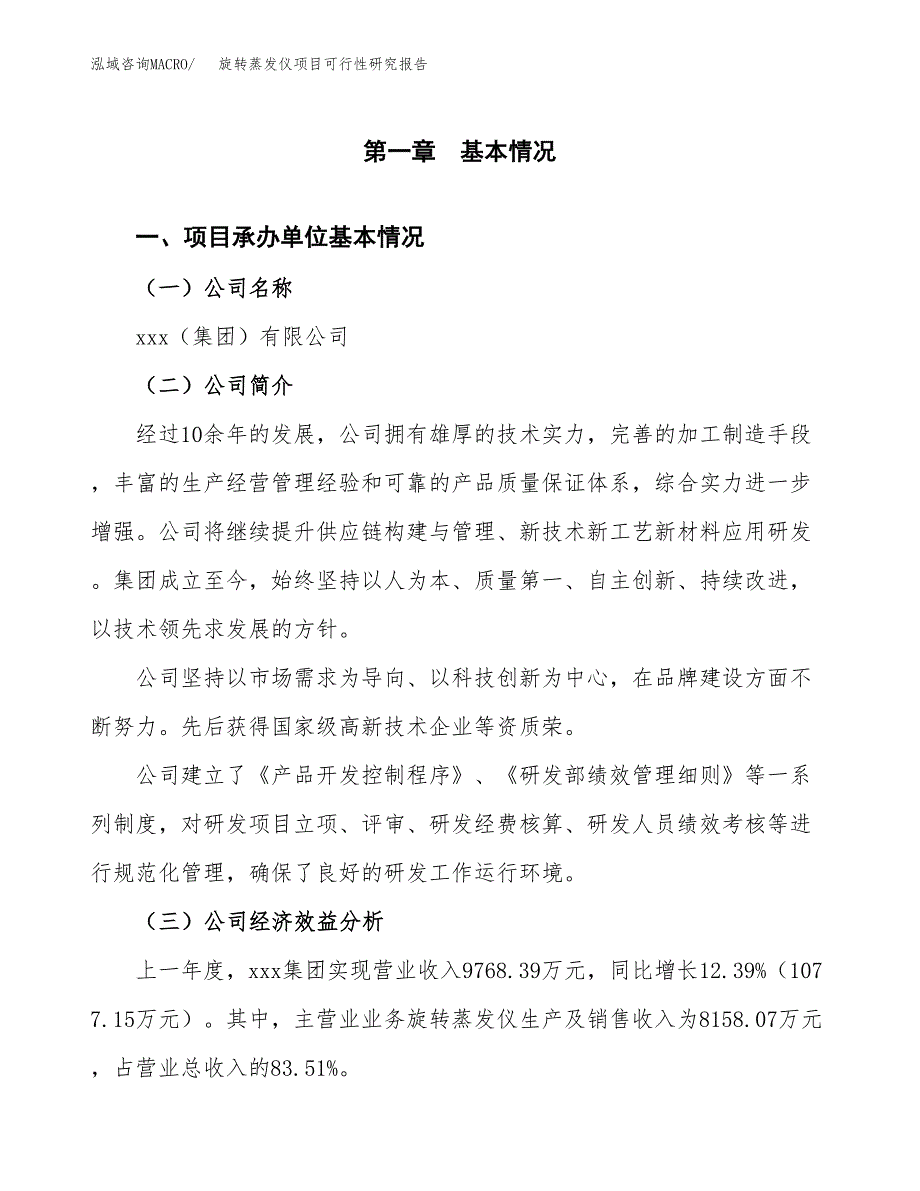 泓域咨询MACRO/　旋转蒸发仪项目可行性研究报告

第一章　基本情况

一、项目承办单位基本情况

（一）公司名称

xxx（集团）有限公司

（二）公司简介

经过10余年的发展，公司拥有雄厚的技术实力，完善的加工制造手段，丰富的生产经营管理经验和可靠的产品质量保证体系，综合实力进一步增强。公司将继续提升供应链构建与管理、新技术新工艺新材料应用研发。集团成立至今，始终坚持以人为本、质量第一、自主创新、持续改进，以技术领先求发展的方针。

公司坚持以市场需求为导向、以科技创新为中心，在品牌建设方面不断努力。先后获得国家级高新技术企业等资质荣。

公司建立了《产品开发控制程序》、《研发部绩效管理细则》等一系列制度，对研发项目立项、评审、研发经费核算、研发人员绩效考核等进行规范化管理，确保了良好的研发工作运行环境。

（三）公司经济效益分析

上一年度，xxx集团实现营业收入9768.39万元，同比增长12.39%（1077.15万元）。其中，主营业业务旋转蒸发仪生产及销售收入为8158.07万元，占营业总收入的83.51%。